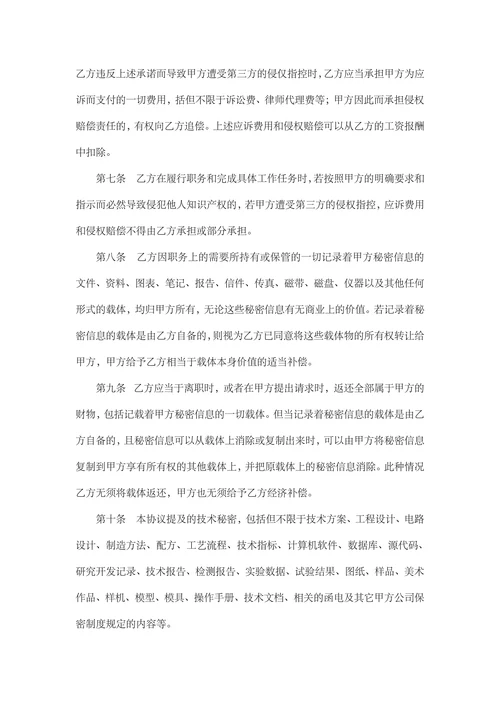 乙方违反上述承诺而导致甲方遭受第三方的侵仅指控时，乙方应当承担甲方为应诉而支付的一切费用，括但不限于诉讼费、律师代理费等；甲方因此而承担侵权赔偿责任的，有权向乙方追偿。上述应诉费用和侵权赔偿可以从乙方的工资报酬中扣除。

第七条　乙方在履行职务和完成具体工作任务时，若按照甲方的明确要求和指示而必然导致侵犯他人知识产权的，若甲方遭受第三方的侵权指控，应诉费用和侵权赔偿不得由乙方承担或部分承担。

第八条　乙方因职务上的需要所持有或保管的一切记录着甲方秘密信息的文件、资料、图表、笔记、报告、信件、传真、磁带、磁盘、仪器以及其他任何形式的载体，均归甲方所有，无论这些秘密信息有无商业上的价值。若记录着秘密信息的载体是由乙方自备的，则视为乙方已同意将这些载体物的所有权转让给甲方，甲方给予乙方相当于载体本身价值的适当补偿。

第九条　乙方应当于离职时，或者在甲方提出请求时，返还全部属于甲方的财物，包括记载着甲方秘密信息的一切载体。但当记录着秘密信息的载体是由乙方自备的，且秘密信息可以从载体上消除或复制出来时，可以由甲方将秘密信息复制到甲方享有所有权的其他载体上，并把原载体上的秘密信息消除。此种情况乙方无须将载体返还，甲方也无须给予乙方经济补偿。

第十条　本协议提及的技术秘密，包括但不限于技术方案、工程设计、电路设计、制造方法、配方、工艺流程、技术指标、计算机软件、数据库、源代码、研究开发记录、技术报告、检测报告、实验数据、试验结果、图纸、样品、美术作品、样机、模型、模具、操作手册、技术文档、相关的函电及其它甲方公司保密制度规定的内容等。